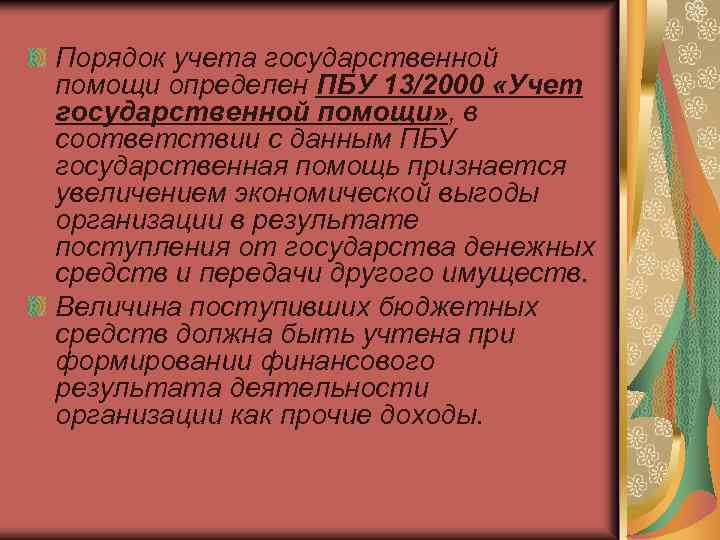 Порядок учета государственной помощи определен ПБУ 13/2000 «Учет государственной помощи», в соответствии с данным ПБУ государственная помощь признается увеличением экономической выгоды организации в результате поступления от государства денежных средств и передачи другого имуществ.

Величина поступивших бюджетных средств должна быть учтена при формировании финансового результата деятельности организации как прочие доходы.